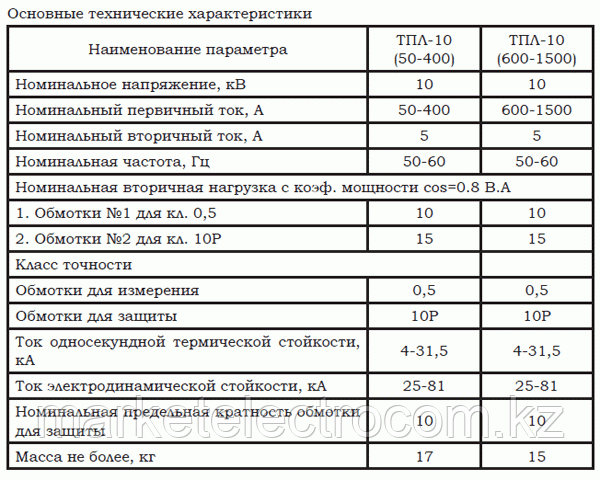 Основные технические характеристики

| Наименование параметра | ТПЛ-10 (50-400) | ТПЛ-10 (600-1500) |
|---|---|---|
| Номинальное напряжение, кВ | 10 | 10 |
| Номинальный первичный ток, А | 50-400 | 600-1500 |
| Номинальный вторичный ток, А | 5 | 5 |
| Номинальная частота, Гц | 50-60 | 50-60 |
| Номинальная вторичная нагрузка с коэф. мощности cos=0.8 В.А | | |
| 1. Обмотки №1 для кл. 0,5 | 10 | 10 |
| 2. Обмотки №2 для кл. 10Р | 15 | 15 |
| Класс точности | | |
| Обмотки для измерения | 0,5 | 0,5 |
| Обмотки для защиты | 10Р | 10Р |
| Ток односекундной термической стойкости, кА | 4-31,5 | 4-31,5 |
| Ток электродинамической стойкости, кА | 25-81 | 25-81 |
| Номинальная предельная кратность обмотки для защиты | 10 | 10 |
| Масса не более, кг | 17 | 15 |

marketelectrocom.kz